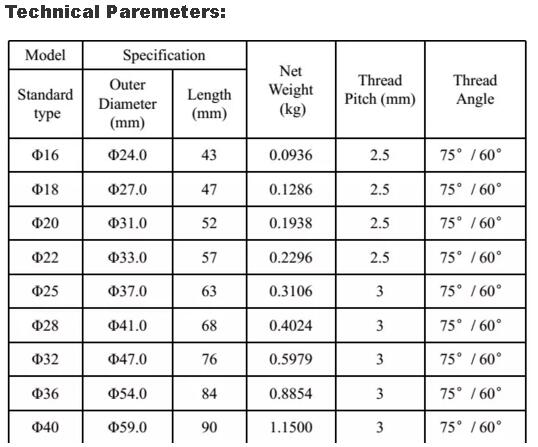 Technical Paremeters:

| Model | Specification | | Net Weight (kg) | Thread Pitch (mm) | Thread Angle |
|---|---|---|---|---|---|
| Standard type | Outer Diameter (mm) | Length (mm) | | | |
| Φ16 | Φ24.0 | 43 | 0.0936 | 2.5 | 75° / 60° |
| Φ18 | Φ27.0 | 47 | 0.1286 | 2.5 | 75° / 60° |
| Φ20 | Φ31.0 | 52 | 0.1938 | 2.5 | 75° / 60° |
| Φ22 | Φ33.0 | 57 | 0.2296 | 2.5 | 75° / 60° |
| Φ25 | Φ37.0 | 63 | 0.3106 | 3 | 75° / 60° |
| Φ28 | Φ41.0 | 68 | 0.4024 | 3 | 75° / 60° |
| Φ32 | Φ47.0 | 76 | 0.5979 | 3 | 75° / 60° |
| Φ36 | Φ54.0 | 84 | 0.8854 | 3 | 75° / 60° |
| Φ40 | Φ59.0 | 90 | 1.1500 | 3 | 75° / 60° |